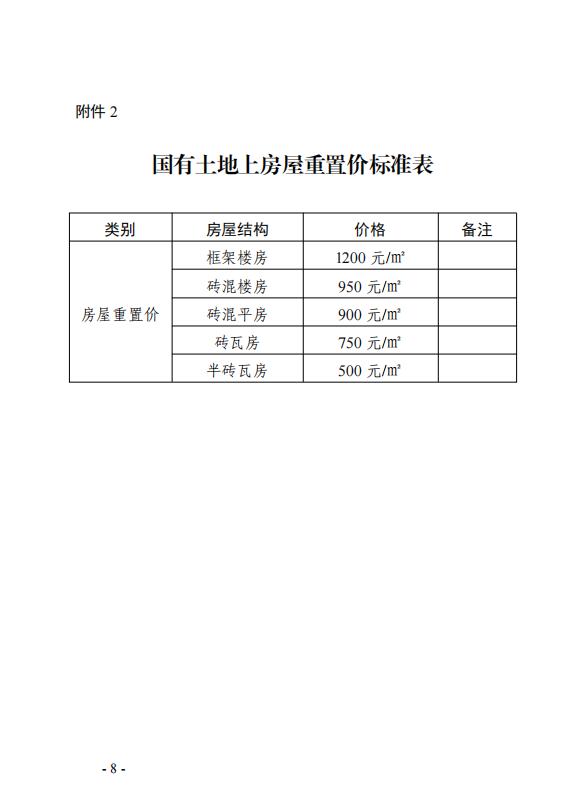 附件 2

国有土地上房屋重置价标准表

| 类别 | 房屋结构 | 价格 | 备注 |
|---|---|---|---|
| 房屋重置价 | 框架楼房 | 1200 元/㎡ | |
| | 砖混楼房 | 950 元/㎡ | |
| | 砖混平房 | 900 元/㎡ | |
| | 砖瓦房 | 750 元/㎡ | |
| | 半砖瓦房 | 500 元/㎡ | |

- 8 -